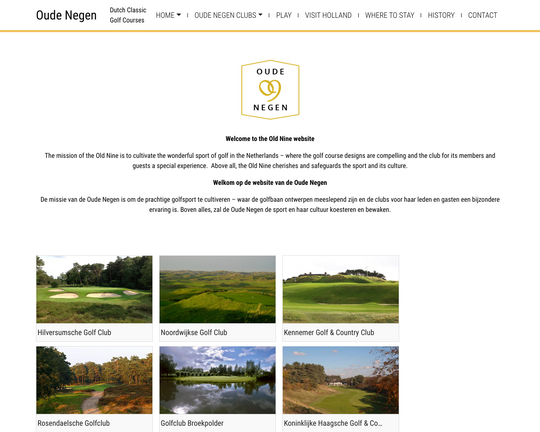 Oude Negen

Dutch Classic Golf Courses

HOME | OUDE NEGEN CLUBS | PLAY | VISIT HOLLAND | WHERE TO STAY | HISTORY | CONTACT

OUDE
9
NEGEN

Welcome to the Old Nine website

The mission of the Old Nine is to cultivate the wonderful sport of golf in the Netherlands – where the golf course designs are compelling and the club for its members and guests a special experience. Above all, the Old Nine cherishes and safeguards the sport and its culture.

Welkom op de website van de Oude Negen

De missie van de Oude Negen is om de prachtige golfsport te cultiveren – waar de golfbaan ontwerpen meeslepend zijn en de clubs voor haar leden en gasten een bijzondere ervaring is. Boven alles, zal de Oude Negen de sport en haar cultuur koesteren en bewaken.

Hilversumsche Golf Club

Noordwijkse Golf Club

Kennemer Golf & Country Club

Rosendaelsche Golfclub

Golfclub Broekpolder

Koninklijke Haagsche Golf & Co...